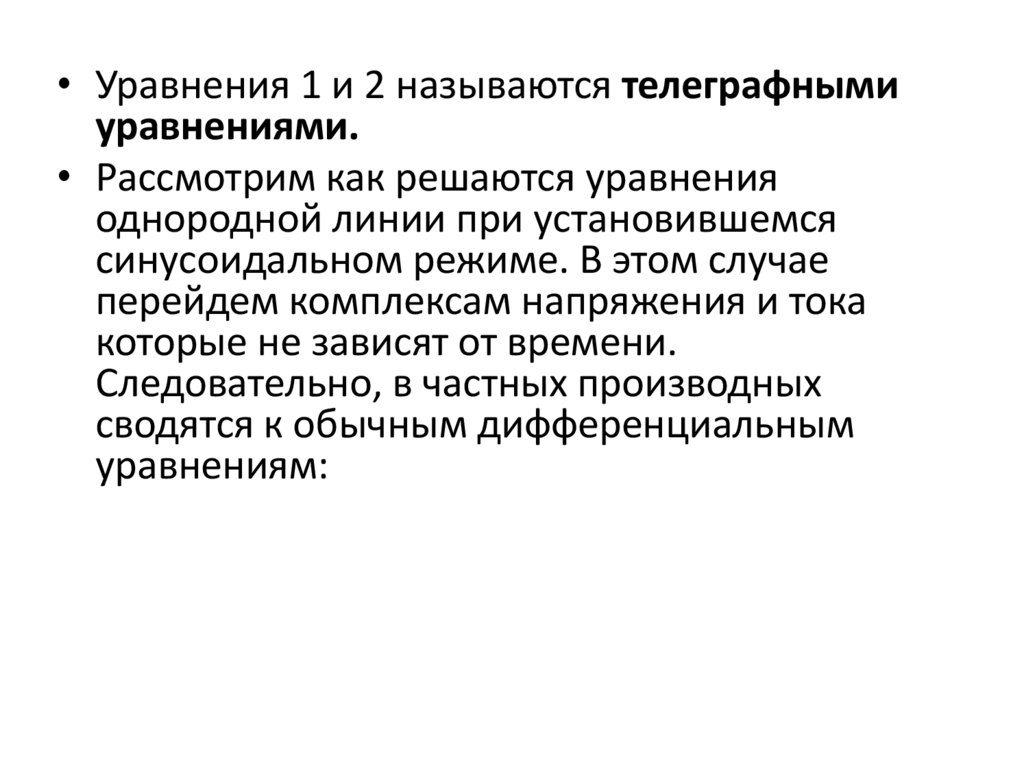 • Уравнения 1 и 2 называются телеграфными уравнениями.

• Рассмотрим как решаются уравнения однородной линии при установившемся синусоидальном режиме. В этом случае перейдем комплексам напряжения и тока которые не зависят от времени. Следовательно, в частных производных сводятся к обычным дифференциальным уравнениям: